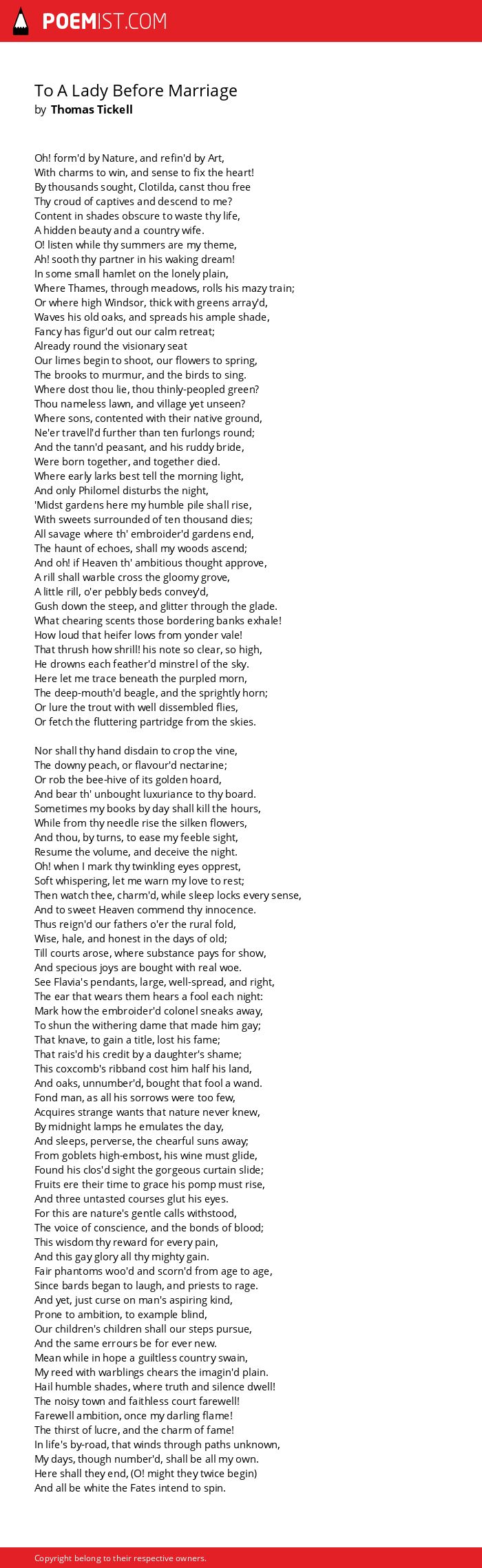 POEMIST.COM

To A Lady Before Marriage
by Thomas Tickell

Oh! form'd by Nature, and refin'd by Art,
With charms to win, and sense to fix the heart!
By thousands sought, Clotilda, canst thou free
Thy croud of captives and descend to me?
Content in shades obscure to waste thy life,
A hidden beauty and a country wife.
O! listen while thy summers are my theme,
Ah! sooth thy partner in his waking dream!
In some small hamlet on the lonely plain,
Where Thames, through meadows, rolls his mazy train;
Or where high Windsor, thick with greens array'd,
Waves his old oaks, and spreads his ample shade,
Fancy has figur'd out our calm retreat;
Already round the visionary seat
Our limes begin to shoot, our flowers to spring,
The brooks to murmur, and the birds to sing.
Where dost thou lie, thou thinly-peopled green?
Thou nameless lawn, and village yet unseen?
Where sons, contented with their native ground,
Ne'er travell'd further than ten furlongs round;
And the tann'd peasant, and his ruddy bride,
Were born together, and together died.
Where early larks best tell the morning light,
And only Philomel disturbs the night,
'Midst gardens here my humble pile shall rise,
With sweets surrounded of ten thousand dies;
All savage where th' embroider'd gardens end,
The haunt of echoes, shall my woods ascend;
And oh! if Heaven th' ambitious thought approve,
A rill shall warble cross the gloomy grove,
A little rill, o'er pebbly beds convey'd,
Gush down the steep, and glitter through the glade.
What chearing scents those bordering banks exhale!
How loud that heifer lows from yonder vale!
That thrush how shrill! his note so clear, so high,
He drowns each feather'd minstrel of the sky.
Here let me trace beneath the purpled morn,
The deep-mouth'd beagle, and the sprightly horn;
Or lure the trout with well dissembled flies,
Or fetch the fluttering partridge from the skies.

Nor shall thy hand disdain to crop the vine,
The downy peach, or flavour'd nectarine;
Or rob the bee-hive of its golden hoard,
And bear th' unbought luxuriance to thy board.
Sometimes my books by day shall kill the hours,
While from thy needle rise the silken flowers,
And thou, by turns, to ease my feeble sight,
Resume the volume, and deceive the night.
Oh! when I mark thy twinkling eyes opprest,
Soft whispering, let me warn my love to rest;
Then watch thee, charm'd, while sleep locks every sense,
And to sweet Heaven commend thy innocence.
Thus reign'd our fathers o'er the rural fold,
Wise, hale, and honest in the days of old;
Till courts arose, where substance pays for show,
And specious joys are bought with real woe.
See Flavia's pendants, large, well-spread, and right,
The ear that wears them hears a fool each night:
Mark how the embroider'd colonel sneaks away,
To shun the withering dame that made him gay;
That knave, to gain a title, lost his fame;
That rais'd his credit by a daughter's shame;
This coxcomb's ribband cost him half his land,
And oaks, unnumber'd, bought that fool a wand.
Fond man, as all his sorrows were too few,
Acquires strange wants that nature never knew,
By midnight lamps he emulates the day,
And sleeps, perverse, the chearful suns away;
From goblets high-embost, his wine must glide,
Found his clos'd sight the gorgeous curtain slide;
Fruits ere their time to grace his pomp must rise,
And three untasted courses glut his eyes.
For this are nature's gentle calls withstood,
The voice of conscience, and the bonds of blood;
This wisdom thy reward for every pain,
And this gay glory all thy mighty gain.
Fair phantoms woo'd and scorn'd from age to age,
Since bards began to laugh, and priests to rage.
And yet, just curse on man's aspiring kind,
Prone to ambition, to example blind,
Our children's children shall our steps pursue,
And the same errours be for ever new.
Mean while in hope a guiltless country swain,
My reed with warblings chears the imagin'd plain.
Hail humble shades, where truth and silence dwell!
The noisy town and faithless court farewell!
Farewell ambition, once my darling flame!
The thirst of lucre, and the charm of fame!
In life's by-road, that winds through paths unknown,
My days, though number'd, shall be all my own.
Here shall they end, (O! might they twice begin)
And all be white the Fates intend to spin.

Copyright belong to their respective owners.